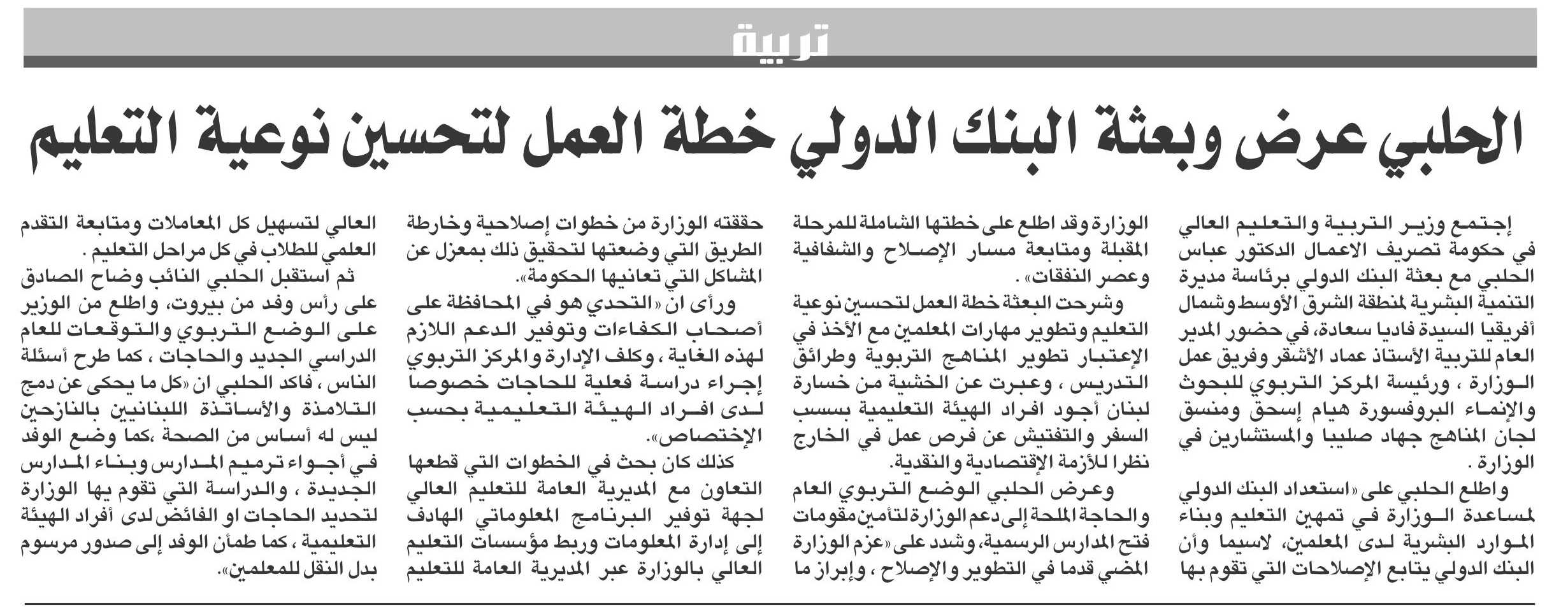 تربية

الحلبي عرض وبعثة البنك الدولي خطة العمل لتحسين نوعية التعليم

إجتمع وزير التربية والتعليم العالي في حكومة تصريف الاعمال الدكتور عباس الحلبي مع بعثة البنك الدولي برئاسة مديرة التنمية البشرية لمنطقة الشرق الأوسط وشمال أفريقيا السيدة فاديا سعادة، في حضور المدير العام للتربية الأستاذ عماد الأشقر وفريق عمل الوزارة ، ورئيسة المركز التربوي للبحوث والإنماء البروفسورة هيام إسحق ومنسق لجان المناهج جهاد صليبا والمستشارين في الوزارة .

واطلع الحلبي على «استعداد البنك الدولي لمساعدة الوزارة في تمهين التعليم وبناء الموارد البشرية لدى المعلمين، لاسيما وأن البنك الدولي يتابع الإصلاحات التي تقوم بها الوزارة وقد اطلع على خطتها الشاملة للمرحلة المقبلة ومتابعة مسار الإصلاح والشفافية وعصر النفقات» .

وشرحت البعثة خطة العمل لتحسين نوعية التعليم وتطوير مهارات المعلمين مع الأخذ في الإعتبار تطوير المناهج التربوية وطرائق التدريس ، وعبرت عن الخشية من خسارة لبنان أجود افراد الهيئة التعليمية بسبب السفر والتفتيش عن فرص عمل في الخارج نظرا للأزمة الإقتصادية والنقدية.

وعرض الحلبي الوضع التربوي العام والحاجة الملحة إلى دعم الوزارة لتأمين مقومات فتح المدارس الرسمية، وشدد على «عزم الوزارة المضي قدما في التطوير والإصلاح ، وإبراز ما حققته الوزارة من خطوات إصلاحية وخارطة الطريق التي وضعتها لتحقيق ذلك بمعزل عن المشاكل التي تعانيها الحكومة».

ورأى ان «التحدي هو في المحافظة على أصحاب الكفاءات وتوفير الدعم اللازم لهذه الغاية ، وكلف الإدارة والمركز التربوي إجراء دراسة فعلية للحاجات خصوصا لدى افراد الهيئة التعليمية بحسب الإختصاص».

كذلك كان بحث في الخطوات التي قطعها التعاون مع المديرية العامة للتعليم العالي لجهة توفير البرنامج المعلوماتي الهادف إلى إدارة المعلومات وربط مؤسسات التعليم العالي بالوزارة عبر المديرية العامة للتعليم العالي لتسهيل كل المعاملات ومتابعة التقدم العلمي للطلاب في كل مراحل التعليم .

ثم استقبل الحلبي النائب وضاح الصادق على رأس وفد من بيروت، واطلع من الوزير على الوضع التربوي والتوقعات للعام الدراسي الجديد والحاجات ، كما طرح أسئلة الناس ، فاكد الحلبي ان «كل ما يحكى عن دمج التلامذة والأساتذة اللبنانيين بالنازحين ليس له أساس من الصحة ،كما وضع الوفد في أجواء ترميم المدارس وبناء المدارس الجديدة ، والدراسة التي تقوم بها الوزارة لتحديد الحاجات او الفائض لدى أفراد الهيئة التعليمية ، كما طمأن الوفد إلى صدور مرسوم بدل النقل للمعلمين».